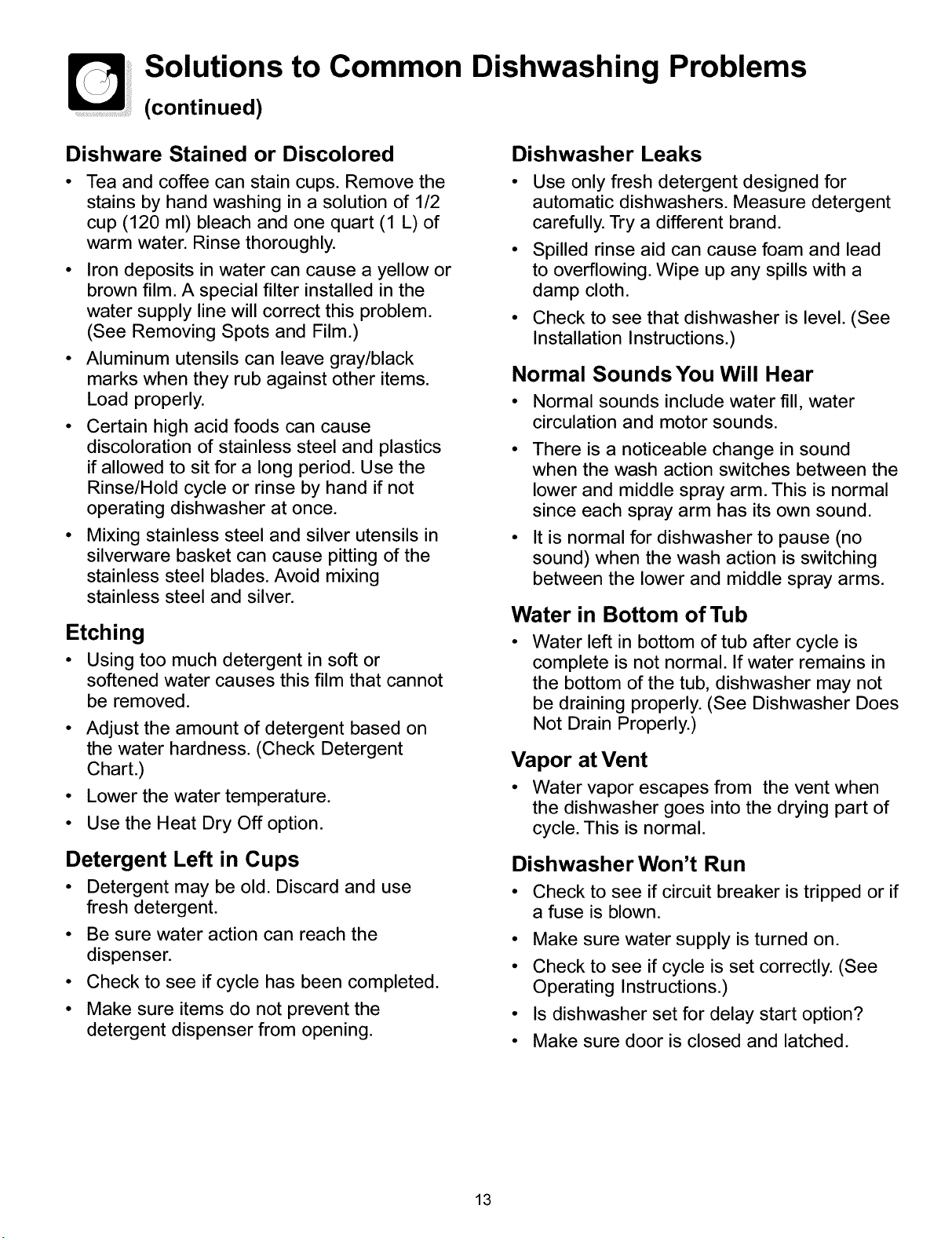 Solutions to Common Dishwashing Problems
(continued)

Dishware Stained or Discolored

• Tea and coffee can stain cups. Remove the stains by hand washing in a solution of 1/2 cup (120 ml) bleach and one quart (1 L) of warm water. Rinse thoroughly.

• Iron deposits in water can cause a yellow or brown film. A special filter installed in the water supply line will correct this problem. (See Removing Spots and Film.)

• Aluminum utensils can leave gray/black marks when they rub against other items. Load properly.

• Certain high acid foods can cause discoloration of stainless steel and plastics if allowed to sit for a long period. Use the Rinse/Hold cycle or rinse by hand if not operating dishwasher at once.

• Mixing stainless steel and silver utensils in silverware basket can cause pitting of the stainless steel blades. Avoid mixing stainless steel and silver.

Etching

• Using too much detergent in soft or softened water causes this film that cannot be removed.

• Adjust the amount of detergent based on the water hardness. (Check Detergent Chart.)

• Lower the water temperature.

• Use the Heat Dry Off option.

Detergent Left in Cups

• Detergent may be old. Discard and use fresh detergent.

• Be sure water action can reach the dispenser.

• Check to see if cycle has been completed.

• Make sure items do not prevent the detergent dispenser from opening.

Dishwasher Leaks

• Use only fresh detergent designed for automatic dishwashers. Measure detergent carefully. Try a different brand.

• Spilled rinse aid can cause foam and lead to overflowing. Wipe up any spills with a damp cloth.

• Check to see that dishwasher is level. (See Installation Instructions.)

Normal Sounds You Will Hear

• Normal sounds include water fill, water circulation and motor sounds.

• There is a noticeable change in sound when the wash action switches between the lower and middle spray arm. This is normal since each spray arm has its own sound.

• It is normal for dishwasher to pause (no sound) when the wash action is switching between the lower and middle spray arms.

Water in Bottom of Tub

• Water left in bottom of tub after cycle is complete is not normal. If water remains in the bottom of the tub, dishwasher may not be draining properly. (See Dishwasher Does Not Drain Properly.)

Vapor at Vent

• Water vapor escapes from the vent when the dishwasher goes into the drying part of cycle. This is normal.

Dishwasher Won't Run

• Check to see if circuit breaker is tripped or if a fuse is blown.

• Make sure water supply is turned on.

• Check to see if cycle is set correctly. (See Operating Instructions.)

• Is dishwasher set for delay start option?

• Make sure door is closed and latched.

13